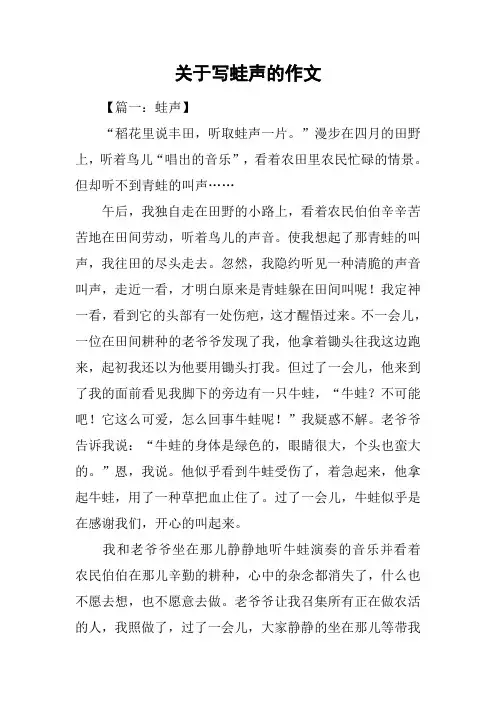 关于写蛙声的作文

【篇一：蛙声】

“稻花里说丰田，听取蛙声一片。”漫步在四月的田野上，听着鸟儿“唱出的音乐”，看着农田里农民忙碌的情景。但却听不到青蛙的叫声……

午后，我独自走在田野的小路上，看着农民伯伯辛辛苦苦地在田间劳动，听着鸟儿的声音。使我想起了那青蛙的叫声，我往田的尽头走去。忽然，我隐约听见一种清脆的声音叫声，走近一看，才明白原来是青蛙躲在田间叫呢！我定神一看，看到它的头部有一处伤疤，这才醒悟过来。不一会儿，一位在田间耕种的老爷爷发现了我，他拿着锄头往我这边跑来，起初我还以为他要用锄头打我。但过了一会儿，他来到了我的面前看见我脚下的旁边有一只牛蛙，“牛蛙？不可能吧！它这么可爱，怎么回事牛蛙呢！”我疑惑不解。老爷爷告诉我说：“牛蛙的身体是绿色的，眼睛很大，个头也蛮大的。”恩，我说。他似乎看到牛蛙受伤了，着急起来，他拿起牛蛙，用了一种草把血止住了。过了一会儿，牛蛙似乎是在感谢我们，开心的叫起来。

我和老爷爷坐在那儿静静地听牛蛙演奏的音乐并看着农民伯伯在那儿辛勤的耕种，心中的杂念都消失了，什么也不愿去想，也不愿意去做。老爷爷让我召集所有正在做农活的人，我照做了，过了一会儿，大家静静的坐在那儿等带我